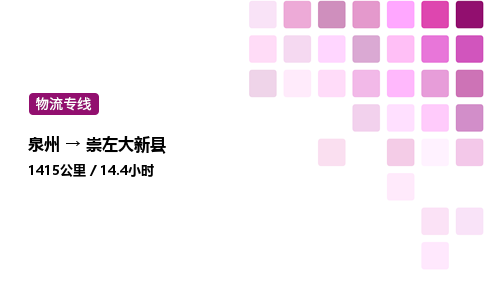 物流专线

泉州 → 崇左大新县

1415公里 / 14.4小时